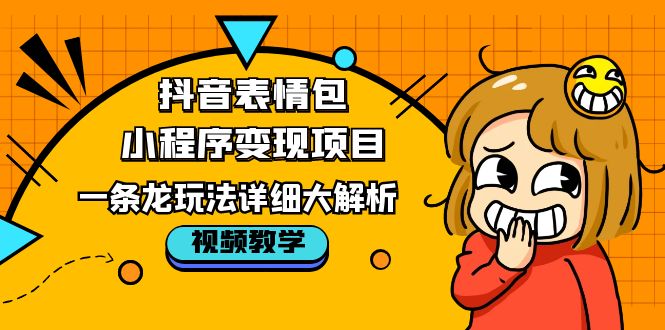 抖音表情包
小程序变现项目
一条龙玩法详细大解析
视频教学